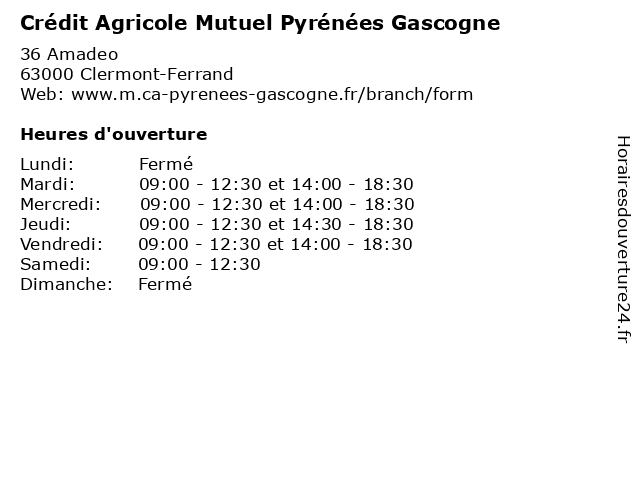 Crédit Agricole Mutuel Pyrénées Gascogne

36 Amadeo
63000 Clermont-Ferrand
Web: www.m.ca-pyrenees-gascogne.fr/branch/form

Heures d'ouverture

| | |
|---|---|
| Lundi: | Fermé |
| Mardi: | 09:00 - 12:30 et 14:00 - 18:30 |
| Mercredi: | 09:00 - 12:30 et 14:00 - 18:30 |
| Jeudi: | 09:00 - 12:30 et 14:30 - 18:30 |
| Vendredi: | 09:00 - 12:30 et 14:00 - 18:30 |
| Samedi: | 09:00 - 12:30 |
| Dimanche: | Fermé |

Horairesdouverture24.fr